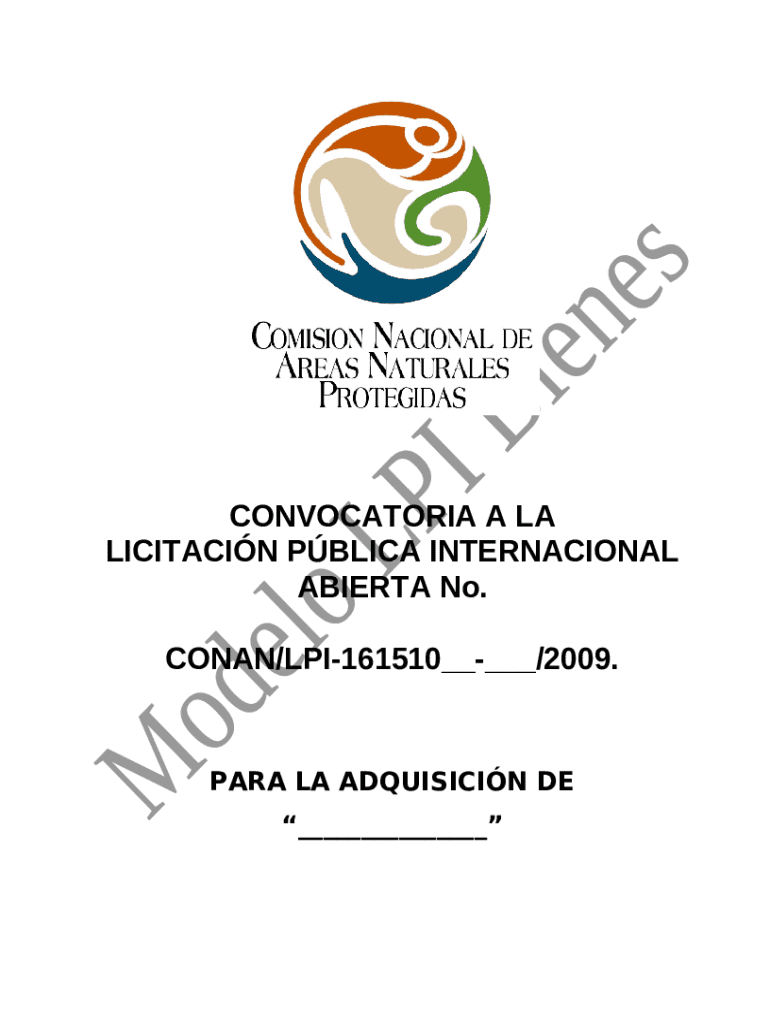 COMISION NACIONAL DE
AREAS NATURALES
PROTEGIDAS

CONVOCATORIA A LA
LICITACIÓN PÚBLICA INTERNACIONAL
ABIERTA No.

CONAN/LPI-161510____-____/2009.

PARA LA ADQUISICIÓN DE
"____"

Modelo LPI Bienes